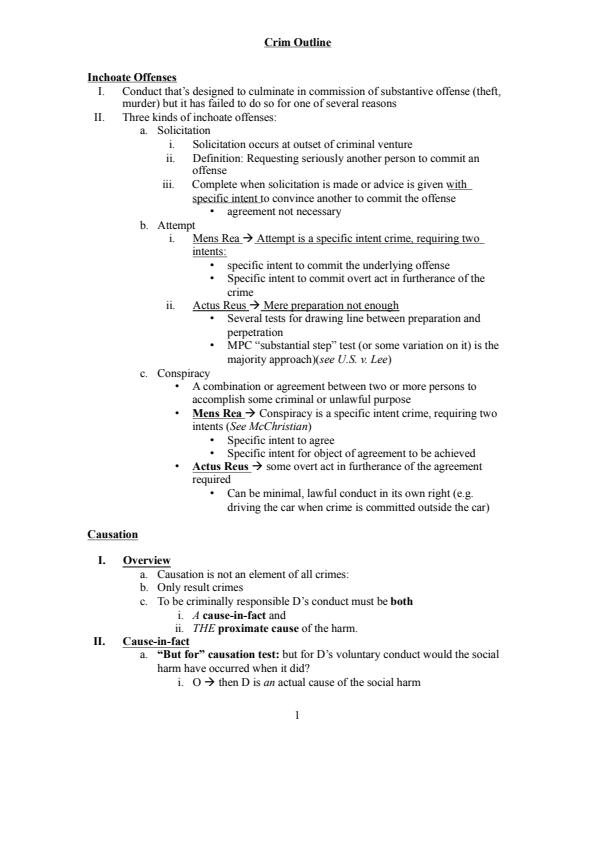 Crim Outline

Inchoate Offenses

I. Conduct that's designed to culminate in commission of substantive offense (theft, murder) but it has failed to do so for one of several reasons

II. Three kinds of inchoate offenses:

a. Solicitation

i. Solicitation occurs at outset of criminal venture

ii. Definition: Requesting seriously another person to commit an offense

iii. Complete when solicitation is made or advice is given with specific intent to convince another to commit the offense

• agreement not necessary

b. Attempt

i. Mens Rea → Attempt is a specific intent crime, requiring two intents:

• specific intent to commit the underlying offense

• Specific intent to commit overt act in furtherance of the crime

ii. Actus Reus → Mere preparation not enough

• Several tests for drawing line between preparation and perpetration

• MPC "substantial step" test (or some variation on it) is the majority approach)(see U.S. v. Lee)

c. Conspiracy

• A combination or agreement between two or more persons to accomplish some criminal or unlawful purpose

• Mens Rea → Conspiracy is a specific intent crime, requiring two intents (See McChristian)

• Specific intent to agree

• Specific intent for object of agreement to be achieved

• Actus Reus → some overt act in furtherance of the agreement required

• Can be minimal, lawful conduct in its own right (e.g. driving the car when crime is committed outside the car)

Causation

I. Overview

a. Causation is not an element of all crimes:

b. Only result crimes

c. To be criminally responsible D's conduct must be both

i. A cause-in-fact and

ii. THE proximate cause of the harm.

II. Cause-in-fact

a. "But for" causation test: but for D's voluntary conduct would the social harm have occurred when it did?

i. O → then D is an actual cause of the social harm

1